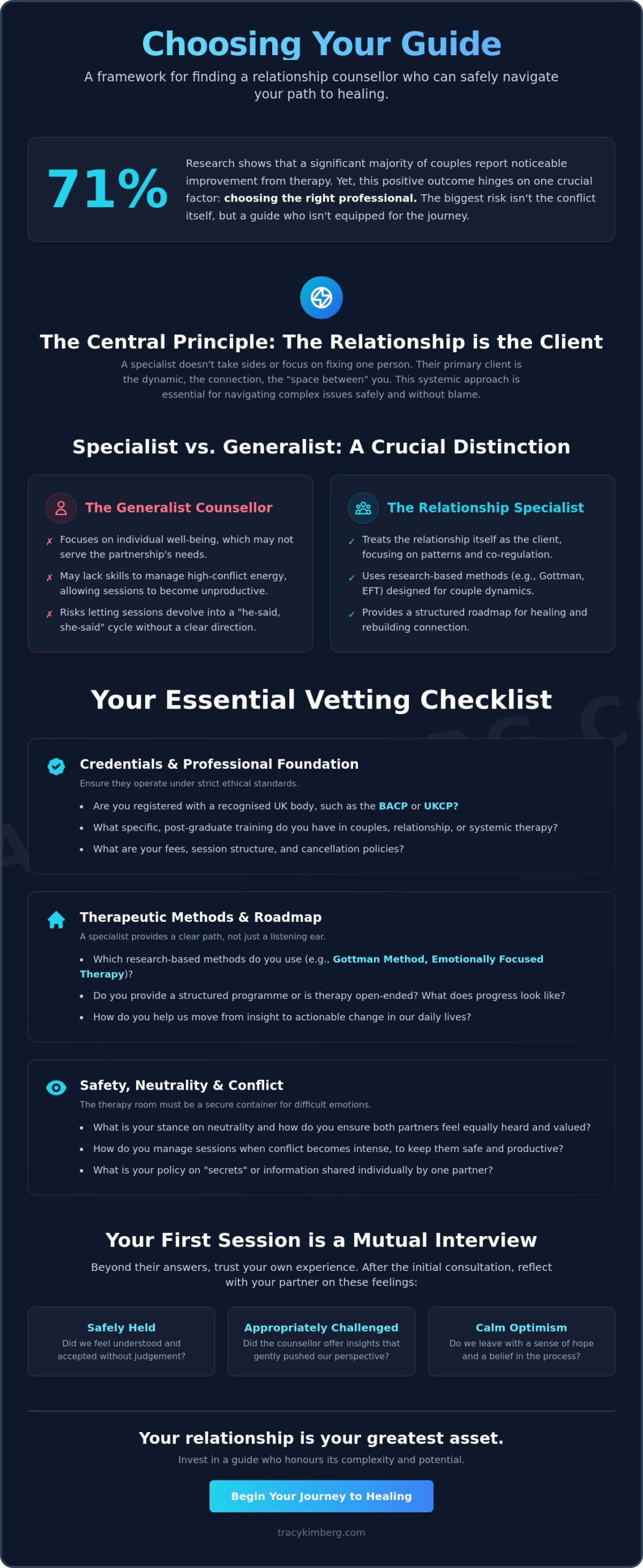 Choosing Your Guide

A framework for finding a relationship counsellor who can safely navigate your path to healing.

71%

Research shows that a significant majority of couples report noticeable improvement from therapy. Yet, this positive outcome hinges on one crucial factor: choosing the right professional. The biggest risk isn't the conflict itself, but a guide who isn't equipped for the journey.

The Central Principle: The Relationship is the Client

A specialist doesn't take sides or focus on fixing one person. Their primary client is the dynamic, the connection, the "space between" you. This systemic approach is essential for navigating complex issues safely and without blame.

Specialist vs. Generalist: A Crucial Distinction

The Generalist Counsellor

✗ Focuses on individual well-being, which may not serve the partnership's needs.

✗ May lack skills to manage high-conflict energy, allowing sessions to become unproductive.

✗ Risks letting sessions devolve into a "he-said, she-said" cycle without a clear direction.

The Relationship Specialist

✓ Treats the relationship itself as the client, focusing on patterns and co-regulation.

✓ Uses research-based methods (e.g., Gottman, EFT) designed for couple dynamics.

✓ Provides a structured roadmap for healing and rebuilding connection.

Your Essential Vetting Checklist

Credentials & Professional Foundation

Ensure they operate under strict ethical standards.

• Are you registered with a recognised UK body, such as the BACP or UKCP?
• What specific, post-graduate training do you have in couples, relationship, or systemic therapy?
• What are your fees, session structure, and cancellation policies?

Therapeutic Methods & Roadmap

A specialist provides a clear path, not just a listening ear.

• Which research-based methods do you use (e.g., Gottman Method, Emotionally Focused Therapy)?
• Do you provide a structured programme or is therapy open-ended? What does progress look like?
• How do you help us move from insight to actionable change in our daily lives?

Safety, Neutrality & Conflict

The therapy room must be a secure container for difficult emotions.

• What is your stance on neutrality and how do you ensure both partners feel equally heard and valued?
• How do you manage sessions when conflict becomes intense, to keep them safe and productive?
• What is your policy on "secrets" or information shared individually by one partner?

Your First Session is a Mutual Interview

Beyond their answers, trust your own experience. After the initial consultation, reflect with your partner on these feelings:

Safely Held
Did we feel understood and accepted without judgement?

Appropriately Challenged
Did the counsellor offer insights that gently pushed our perspective?

Calm Optimism
Do we leave with a sense of hope and a belief in the process?

Your relationship is your greatest asset.

Invest in a guide who honours its complexity and potential.

Begin Your Journey to Healing

tracykimberg.com